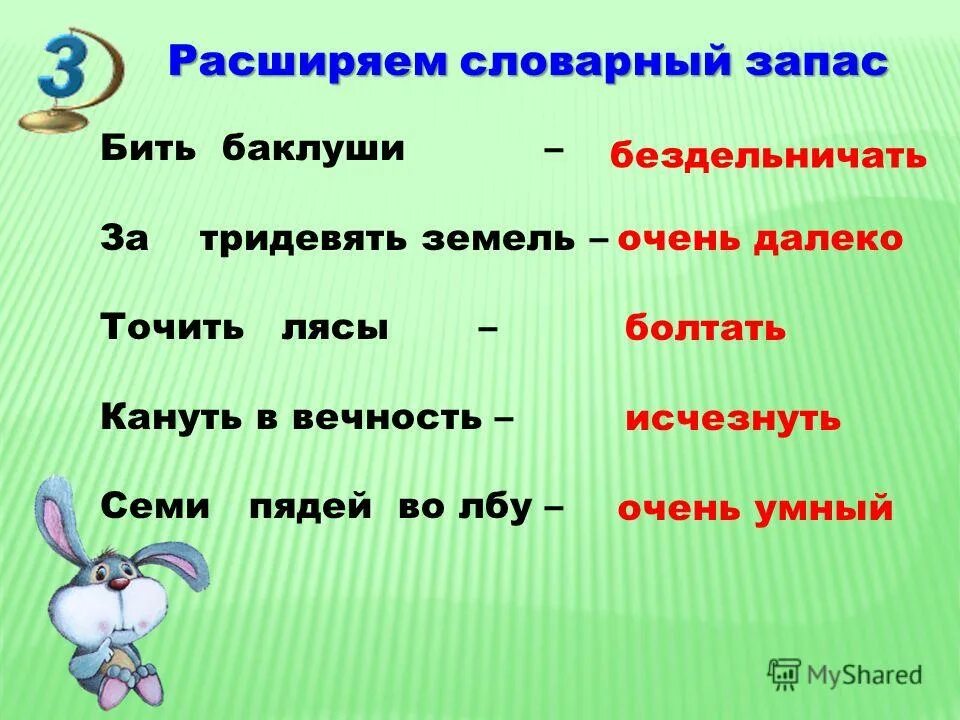 3

Расширяем словарный запас

Бить баклуши – бездельничать

За тридевять земель – очень далеко

Точить лясы – болтать

Кануть в вечность – исчезнуть

Семи пядей во лбу – очень умный

MyShared